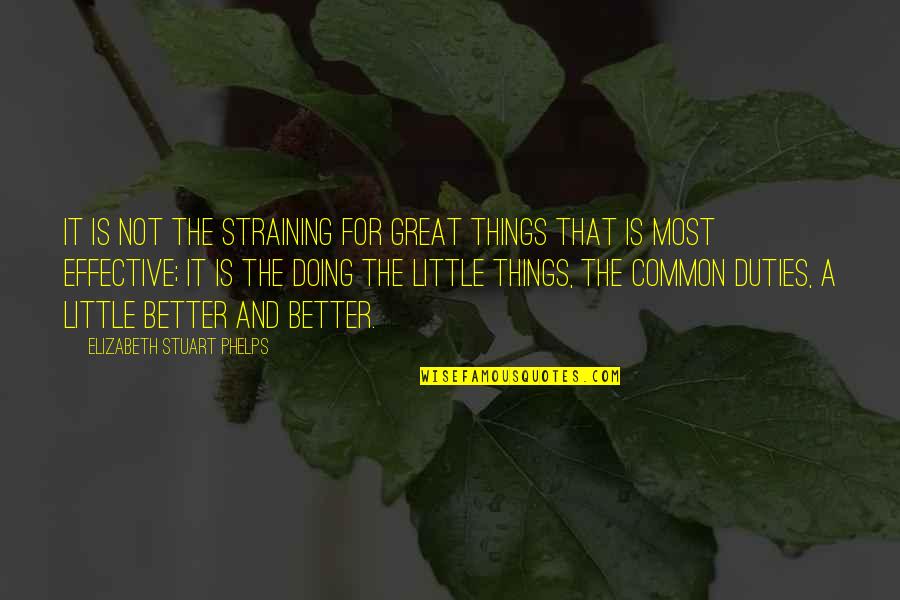 IT IS NOT THE STRAINING FOR GREAT THINGS THAT IS MOST EFFECTIVE; IT IS THE DOING THE LITTLE THINGS, THE COMMON DUTIES, A LITTLE BETTER AND BETTER.

ELIZABETH STUART PHELPS

WISEFAMOUSQUOTES.COM